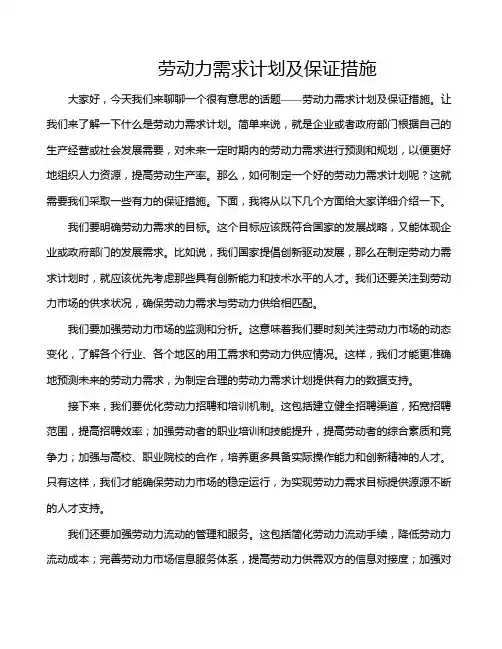 劳动力需求计划及保证措施

大家好，今天我们来聊聊一个很有意思的话题——劳动力需求计划及保证措施。让我们来了解一下什么是劳动力需求计划。简单来说，就是企业或者政府部门根据自己的生产经营或社会发展需要，对未来一定时期内的劳动力需求进行预测和规划，以便更好地组织人力资源，提高劳动生产率。那么，如何制定一个好的劳动力需求计划呢？这就需要我们采取一些有力的保证措施。下面，我将从以下几个方面给大家详细介绍一下。

我们要明确劳动力需求的目标。这个目标应该既符合国家的发展战略，又能体现企业或政府部门的发展需求。比如说，我们国家提倡创新驱动发展，那么在制定劳动力需求计划时，就应该优先考虑那些具有创新能力和技术水平的人才。我们还要关注到劳动力市场的供求状况，确保劳动力需求与劳动力供给相匹配。

我们要加强劳动力市场的监测和分析。这意味着我们要时刻关注劳动力市场的动态变化，了解各个行业、各个地区的用工需求和劳动力供应情况。这样，我们才能更准确地预测未来的劳动力需求，为制定合理的劳动力需求计划提供有力的数据支持。

接下来，我们要优化劳动力招聘和培训机制。这包括建立健全招聘渠道，拓宽招聘范围，提高招聘效率；加强劳动者的职业培训和技能提升，提高劳动者的综合素质和竞争力；加强与高校、职业院校的合作，培养更多具备实际操作能力和创新精神的人才。只有这样，我们才能确保劳动力市场的稳定运行，为实现劳动力需求目标提供源源不断的人才支持。

我们还要加强劳动力流动的管理和服务。这包括简化劳动力流动手续，降低劳动力流动成本；完善劳动力市场信息服务体系，提高劳动力供需双方的信息对接度；加强对